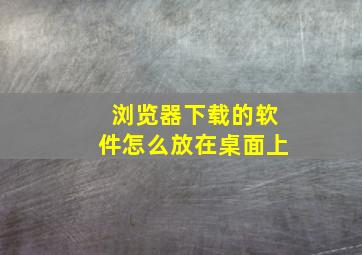 浏览器下载的软件怎么放在桌面上